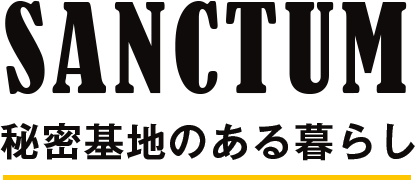 SANCTUM
秘密基地のある暮らし